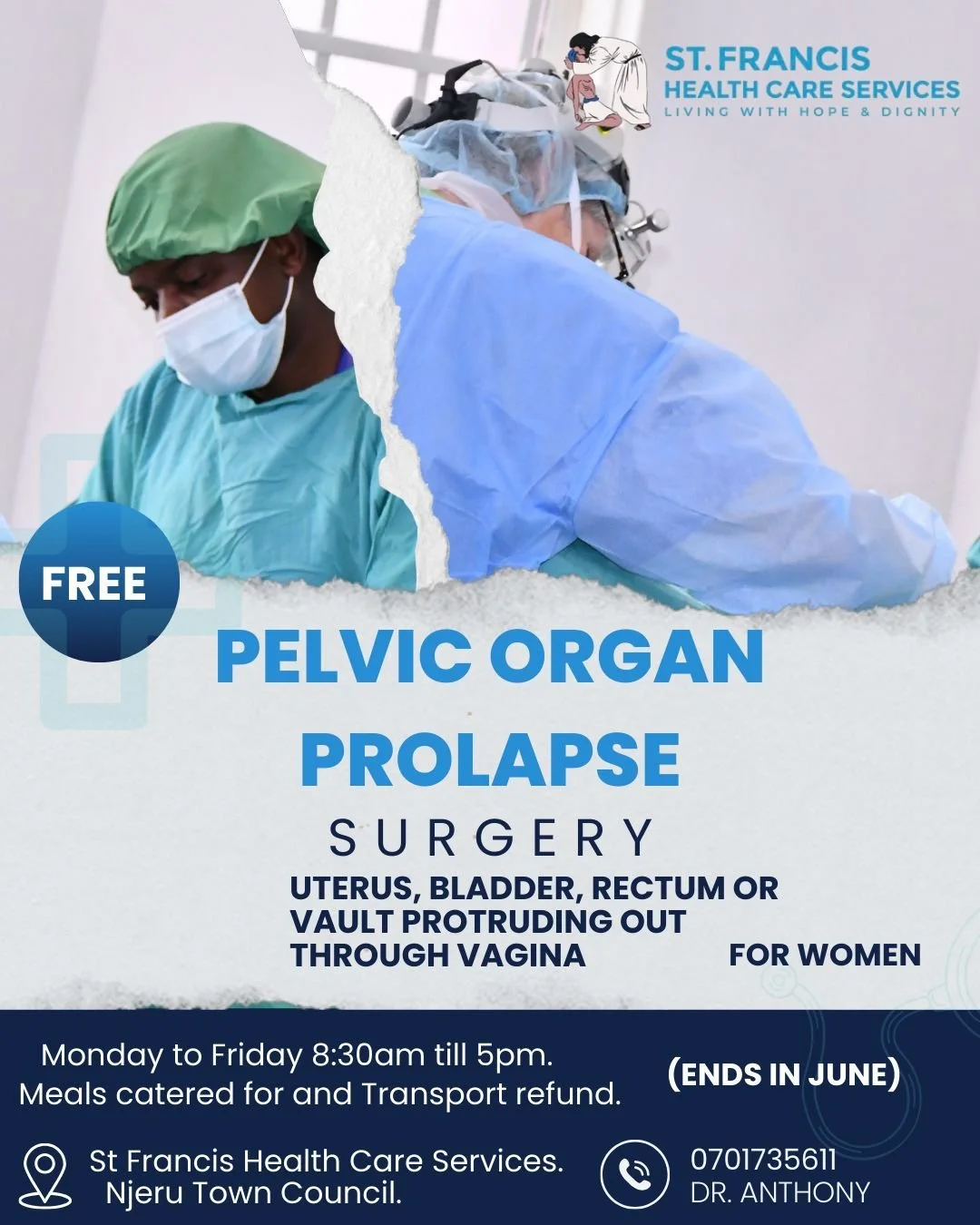 ST. FRANCIS
HEALTH CARE SERVICES
LIVING WITH HOPE & DIGNITY

FREE

PELVIC ORGAN PROLAPSE

SURGERY

UTERUS, BLADDER, RECTUM OR VAULT PROTRUDING OUT THROUGH VAGINA

FOR WOMEN

Monday to Friday 8:30am till 5pm.
Meals catered for and Transport refund.

(ENDS IN JUNE)

St Francis Health Care Services.
Njeru Town Council.

0701735611
DR. ANTHONY